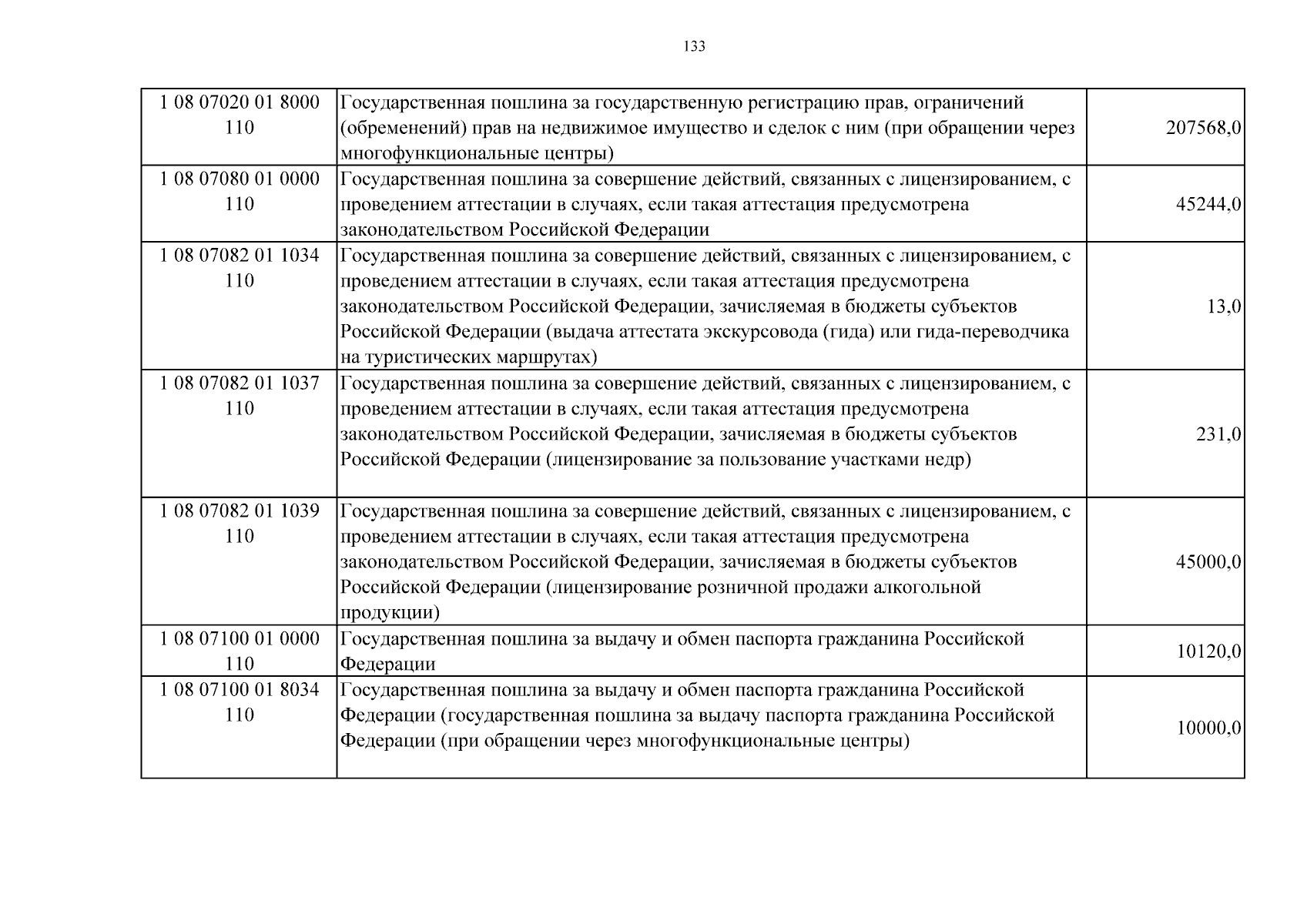 133

| 1 08 07020 01 8000 110 | Государственная пошлина за государственную регистрацию прав, ограничений (обременений) прав на недвижимое имущество и сделок с ним (при обращении через многофункциональные центры) | 207568,0 |
|---|---|---|
| 1 08 07080 01 0000 110 | Государственная пошлина за совершение действий, связанных с лицензированием, с проведением аттестации в случаях, если такая аттестация предусмотрена законодательством Российской Федерации | 45244,0 |
| 1 08 07082 01 1034 110 | Государственная пошлина за совершение действий, связанных с лицензированием, с проведением аттестации в случаях, если такая аттестация предусмотрена законодательством Российской Федерации, зачисляемая в бюджеты субъектов Российской Федерации (выдача аттестата экскурсовода (гида) или гида-переводчика на туристических маршрутах) | 13,0 |
| 1 08 07082 01 1037 110 | Государственная пошлина за совершение действий, связанных с лицензированием, с проведением аттестации в случаях, если такая аттестация предусмотрена законодательством Российской Федерации, зачисляемая в бюджеты субъектов Российской Федерации (лицензирование за пользование участками недр) | 231,0 |
| 1 08 07082 01 1039 110 | Государственная пошлина за совершение действий, связанных с лицензированием, с проведением аттестации в случаях, если такая аттестация предусмотрена законодательством Российской Федерации, зачисляемая в бюджеты субъектов Российской Федерации (лицензирование розничной продажи алкогольной продукции) | 45000,0 |
| 1 08 07100 01 0000 110 | Государственная пошлина за выдачу и обмен паспорта гражданина Российской Федерации | 10120,0 |
| 1 08 07100 01 8034 110 | Государственная пошлина за выдачу и обмен паспорта гражданина Российской Федерации (государственная пошлина за выдачу паспорта гражданина Российской Федерации (при обращении через многофункциональные центры) | 10000,0 |